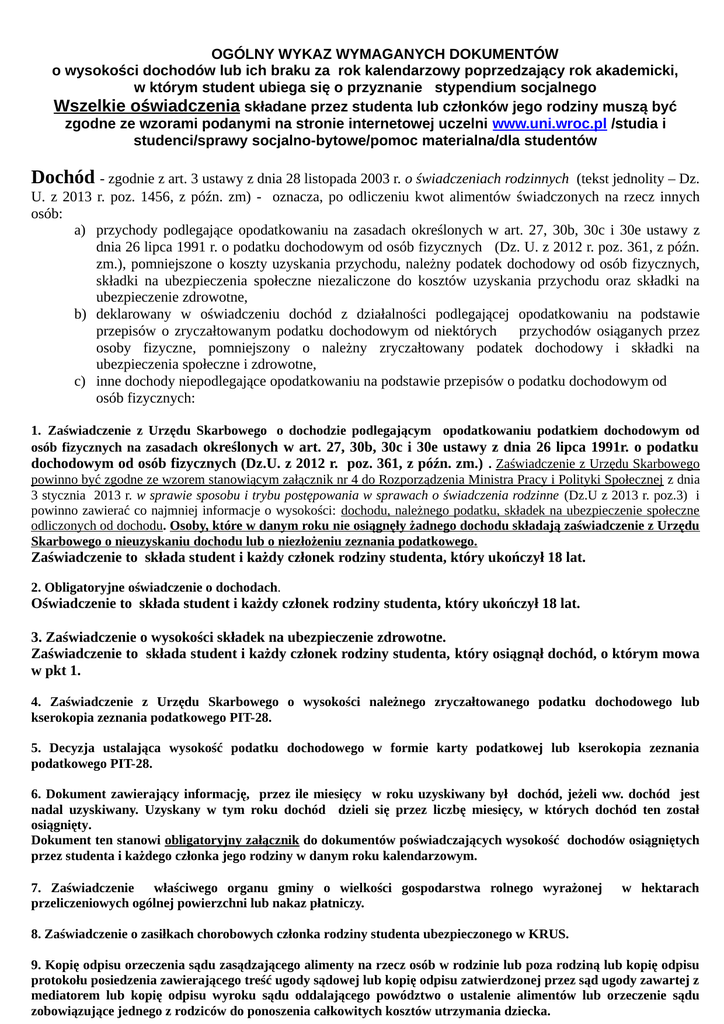 OGÓLNY WYKAZ WYMAGANYCH DOKUMENTÓW
o wysokości dochodów lub ich braku za rok kalendarzowy poprzedzający rok akademicki, w którym student ubiega się o przyznanie stypendium socjalnego
Wszelkie oświadczenia składane przez studenta lub członków jego rodziny muszą być zgodne ze wzorami podanymi na stronie internetowej uczelni www.uni.wroc.pl /studia i studenci/sprawy socjalno-bytowe/pomoc materialna/dla studentów

Dochód - zgodnie z art. 3 ustawy z dnia 28 listopada 2003 r. o świadczeniach rodzinnych (tekst jednolity – Dz. U. z 2013 r. poz. 1456, z późn. zm) - oznacza, po odliczeniu kwot alimentów świadczonych na rzecz innych osób:
a) przychody podlegające opodatkowaniu na zasadach określonych w art. 27, 30b, 30c i 30e ustawy z dnia 26 lipca 1991 r. o podatku dochodowym od osób fizycznych (Dz. U. z 2012 r. poz. 361, z późn. zm.), pomniejszone o koszty uzyskania przychodu, należny podatek dochodowy od osób fizycznych, składki na ubezpieczenia społeczne niezaliczone do kosztów uzyskania przychodu oraz składki na ubezpieczenie zdrowotne,
b) deklarowany w oświadczeniu dochód z działalności podlegającej opodatkowaniu na podstawie przepisów o zryczałtowanym podatku dochodowym od niektórych przychodów osiąganych przez osoby fizyczne, pomniejszony o należny zryczałtowany podatek dochodowy i składki na ubezpieczenia społeczne i zdrowotne,
c) inne dochody niepodlegające opodatkowaniu na podstawie przepisów o podatku dochodowym od osób fizycznych:

1. Zaświadczenie z Urzędu Skarbowego o dochodzie podlegającym opodatkowaniu podatkiem dochodowym od osób fizycznych na zasadach określonych w art. 27, 30b, 30c i 30e ustawy z dnia 26 lipca 1991r. o podatku dochodowym od osób fizycznych (Dz.U. z 2012 r. poz. 361, z późn. zm.) . Zaświadczenie z Urzędu Skarbowego powinno być zgodne ze wzorem stanowiącym załącznik nr 4 do Rozporządzenia Ministra Pracy i Polityki Społecznej z dnia 3 stycznia 2013 r. w sprawie sposobu i trybu postępowania w sprawach o świadczenia rodzinne (Dz.U z 2013 r. poz.3) i powinno zawierać co najmniej informacje o wysokości: dochodu, należnego podatku, składek na ubezpieczenie społeczne odliczonych od dochodu. Osoby, które w danym roku nie osiągnęły żadnego dochodu składają zaświadczenie z Urzędu Skarbowego o nieuzyskaniu dochodu lub o niezłożeniu zeznania podatkowego.
Zaświadczenie to składa student i każdy członek rodziny studenta, który ukończył 18 lat.

2. Obligatoryjne oświadczenie o dochodach.
Oświadczenie to składa student i każdy członek rodziny studenta, który ukończył 18 lat.

3. Zaświadczenie o wysokości składek na ubezpieczenie zdrowotne.
Zaświadczenie to składa student i każdy członek rodziny studenta, który osiągnął dochód, o którym mowa w pkt 1.

4. Zaświadczenie z Urzędu Skarbowego o wysokości należnego zryczałtowanego podatku dochodowego lub kserokopia zeznania podatkowego PIT-28.

5. Decyzja ustalająca wysokość podatku dochodowego w formie karty podatkowej lub kserokopia zeznania podatkowego PIT-28.

6. Dokument zawierający informację, przez ile miesięcy w roku uzyskiwany był dochód, jeżeli ww. dochód jest nadal uzyskiwany. Uzyskany w tym roku dochód dzieli się przez liczbę miesięcy, w których dochód ten został osiągnięty.
Dokument ten stanowi obligatoryjny załącznik do dokumentów poświadczających wysokość dochodów osiągniętych przez studenta i każdego członka jego rodziny w danym roku kalendarzowym.

7. Zaświadczenie właściwego organu gminy o wielkości gospodarstwa rolnego wyrażonej w hektarach przeliczeniowych ogólnej powierzchni lub nakaz płatniczy.

8. Zaświadczenie o zasiłkach chorobowych członka rodziny studenta ubezpieczonego w KRUS.

9. Kopię odpisu orzeczenia sądu zasądzającego alimenty na rzecz osób w rodzinie lub poza rodziną lub kopię odpisu protokołu posiedzenia zawierającego treść ugody sądowej lub kopię odpisu zatwierdzonej przez sąd ugody zawartej z mediatorem lub kopię odpisu wyroku sądu oddalającego powództwo o ustalenie alimentów lub orzeczenie sądu zobowiązujące jednego z rodziców do ponoszenia całkowitych kosztów utrzymania dziecka.